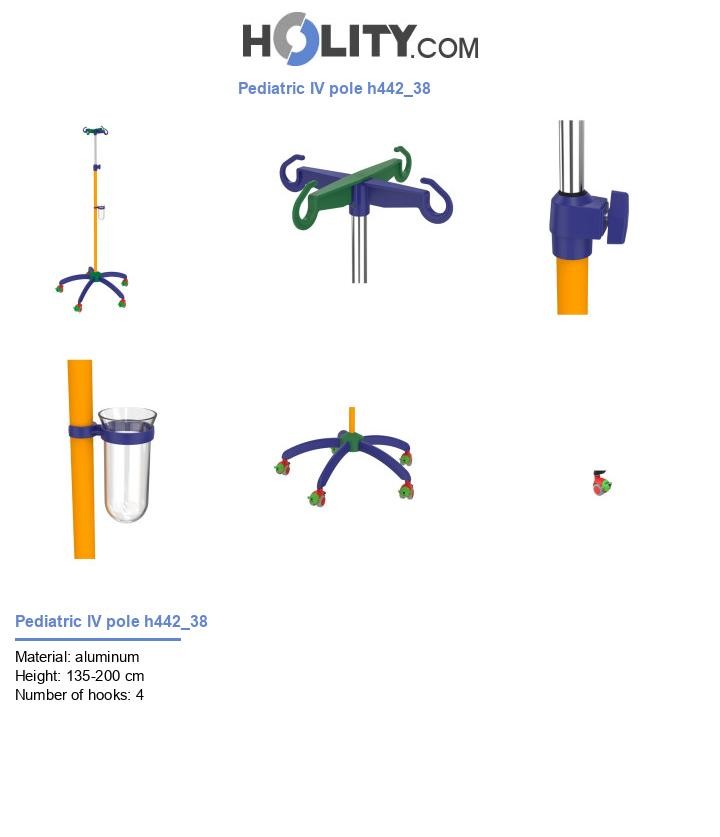 HOLITY.COM

Pediatric IV pole h442_38

Pediatric IV pole h442_38

Material: aluminum
Height: 135-200 cm
Number of hooks: 4